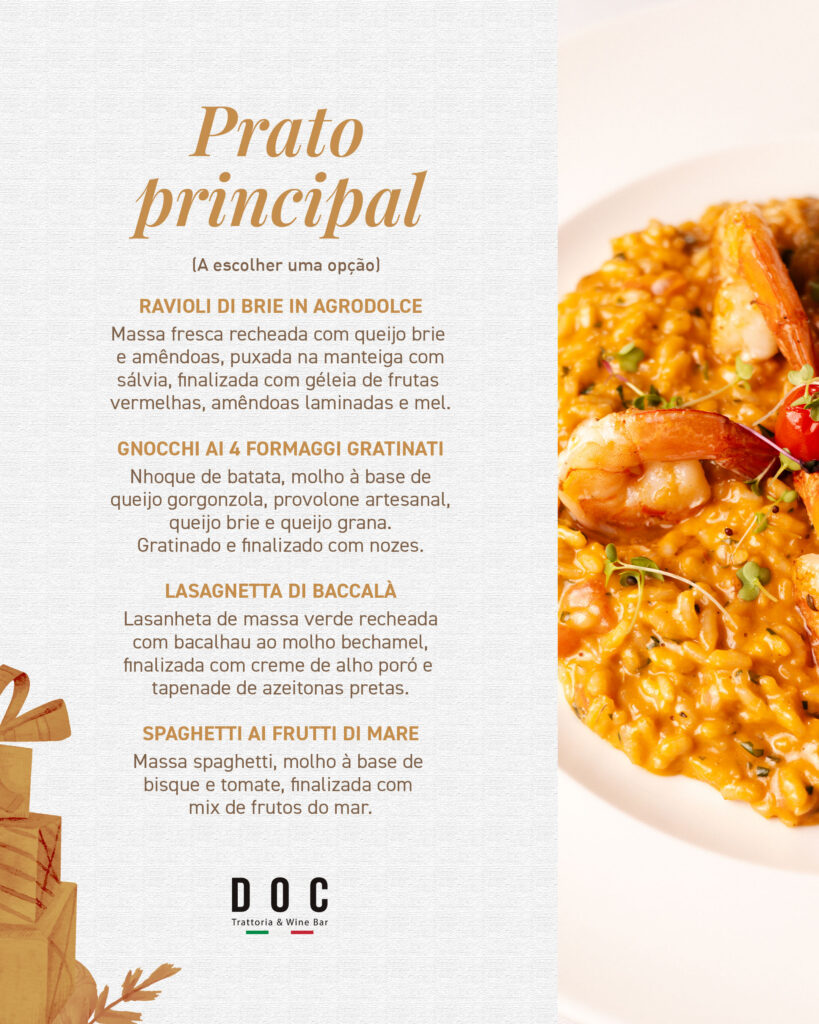 Prato principal

(A escolher uma opção)

RAVIOLI DI BRIE IN AGRODOLCE

Massa fresca recheada com queijo brie e amêndoas, puxada na manteiga com sálvia, finalizada com géleia de frutas vermelhas, amêndoas laminadas e mel.

GNOCCHI AI 4 FORMAGGI GRATINATI

Nhoque de batata, molho à base de queijo gorgonzola, provolone artesanal, queijo brie e queijo grana. Gratinado e finalizado com nozes.

LASAGNETTA DI BACCALÀ

Lasanheta de massa verde recheada com bacalhau ao molho bechamel, finalizada com creme de alho poró e tapenade de azeitonas pretas.

SPAGHETTI AI FRUTTI DI MARE

Massa spaghetti, molho à base de bisque e tomate, finalizada com mix de frutos do mar.

DOC
Trattoria & Wine Bar